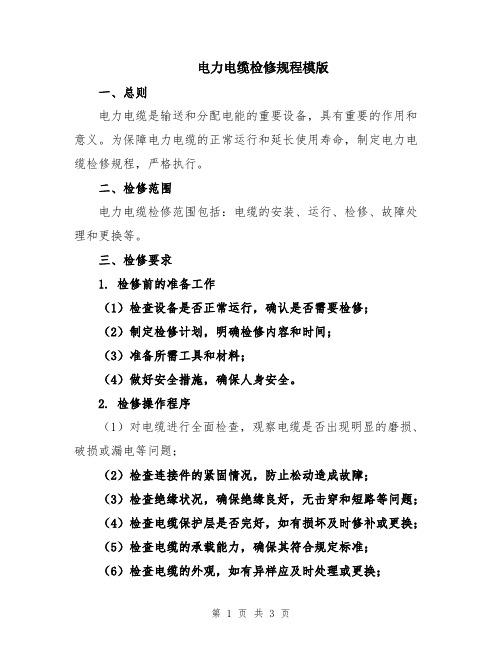 电力电缆检修规程模版

一、总则

电力电缆是输送和分配电能的重要设备，具有重要的作用和意义。为保障电力电缆的正常运行和延长使用寿命，制定电力电缆检修规程，严格执行。

二、检修范围

电力电缆检修范围包括：电缆的安装、运行、检修、故障处理和更换等。

三、检修要求

1. 检修前的准备工作

（1）检查设备是否正常运行，确认是否需要检修；

（2）制定检修计划，明确检修内容和时间；

（3）准备所需工具和材料；

（4）做好安全措施，确保人身安全。

2. 检修操作程序

（1）对电缆进行全面检查，观察电缆是否出现明显的磨损、破损或漏电等问题；

（2）检查连接件的紧固情况，防止松动造成故障；

（3）检查绝缘状况，确保绝缘良好，无击穿和短路等问题；

（4）检查电缆保护层是否完好，如有损坏及时修补或更换；

（5）检查电缆的承载能力，确保其符合规定标准；

（6）检查电缆的外观，如有异样应及时处理或更换；

第 1 页 共 3 页